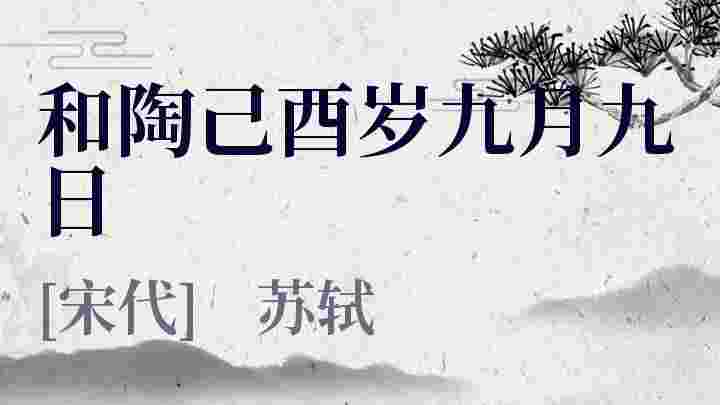 和陶己酉岁九月九日

[宋代]　苏轼